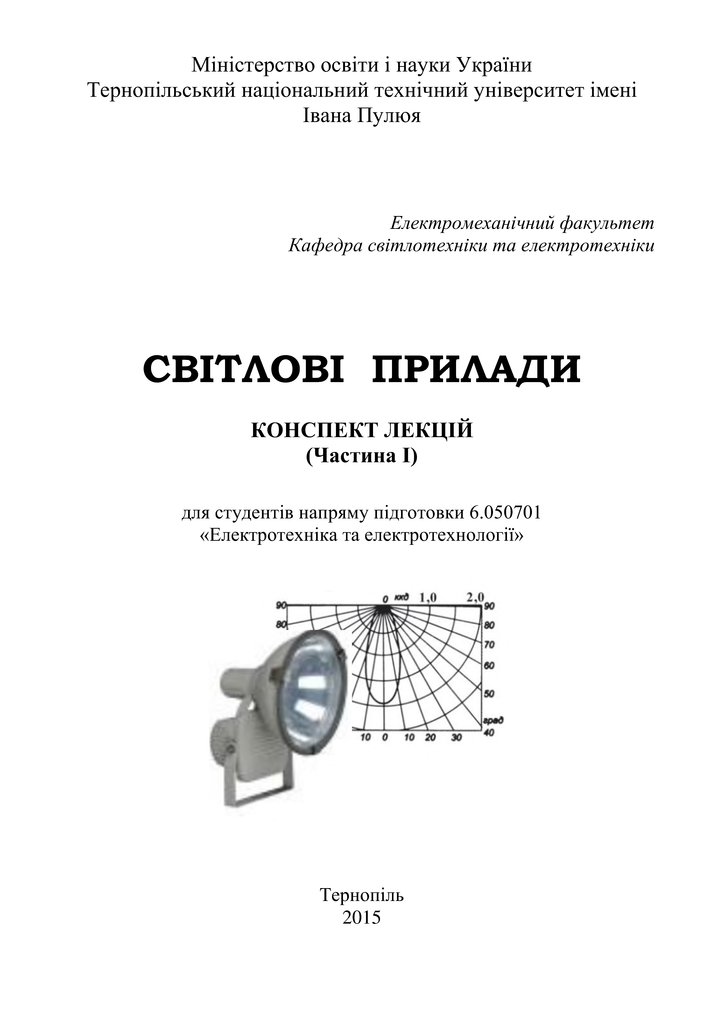 Міністерство освіти і науки України
Тернопільський національний технічний університет імені Івана Пулюя

Електромеханічний факультет
Кафедра світлотехніки та електротехніки

СВІТЛОВІ ПРИЛАДИ

КОНСПЕКТ ЛЕКЦІЙ
(Частина I)

для студентів напряму підготовки 6.050701
«Електротехніка та електротехнології»

90
80
0 ккд 1,0 2,0
90
80
70
60
50
град
40
10 0 10 20 30

Тернопіль
2015